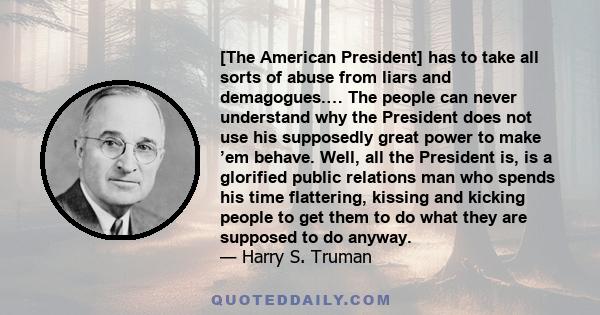 [The American President] has to take all sorts of abuse from liars and demagogues.... The people can never understand why the President does not use his supposedly great power to make ’em behave. Well, all the President is, is a glorified public relations man who spends his time flattering, kissing and kicking people to get them to do what they are supposed to do anyway.
— Harry S. Truman

QUOTEDDAILY.COM